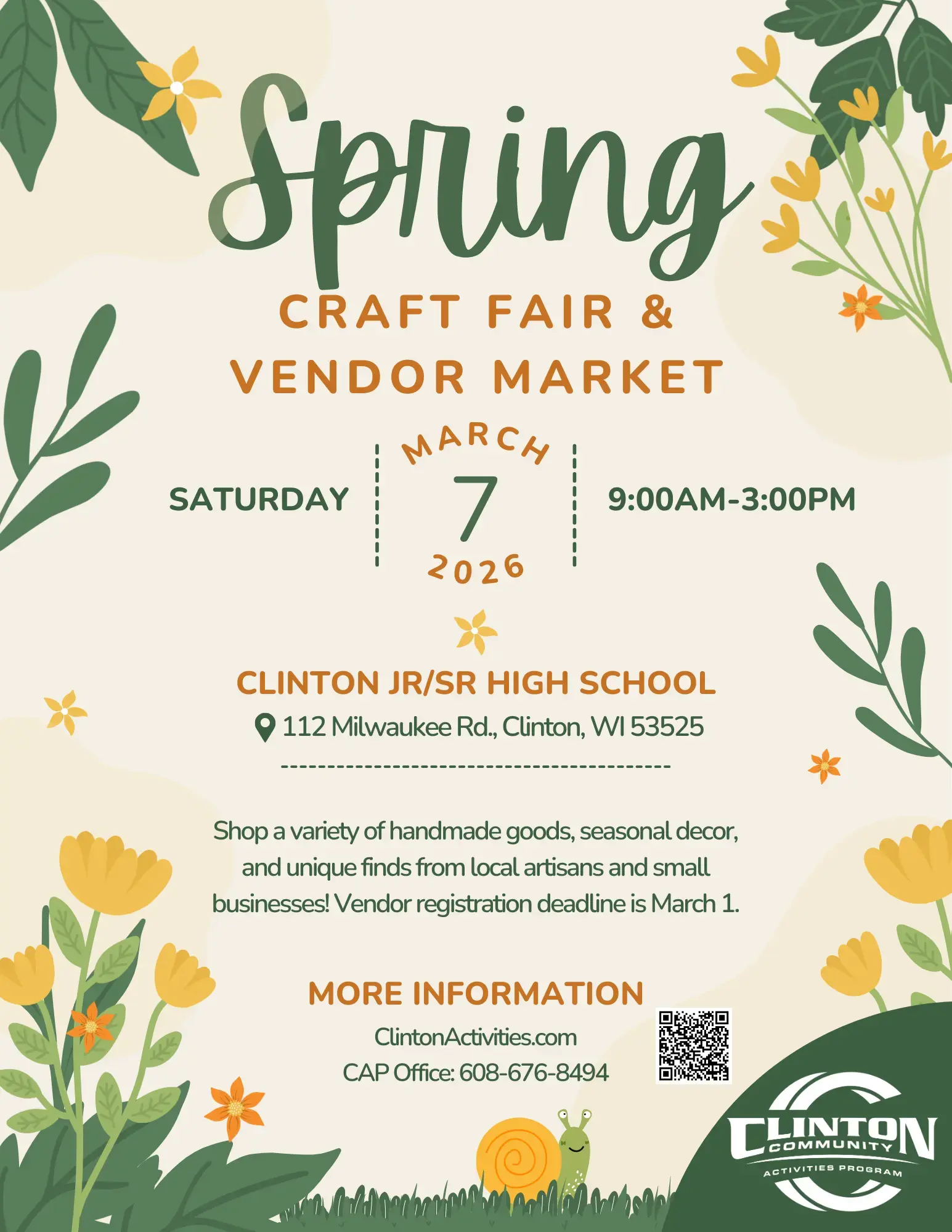 Spring

CRAFT FAIR &
VENDOR MARKET

SATURDAY

MARCH
7
2026

9:00AM-3:00PM

CLINTON JR/SR HIGH SCHOOL
112 Milwaukee Rd., Clinton, WI 53525

Shop a variety of handmade goods, seasonal decor, and unique finds from local artisans and small businesses! Vendor registration deadline is March 1.

MORE INFORMATION
ClintonActivities.com
CAP Office: 608-676-8494

CLINTON
COMMUNITY
ACTIVITIES PROGRAM